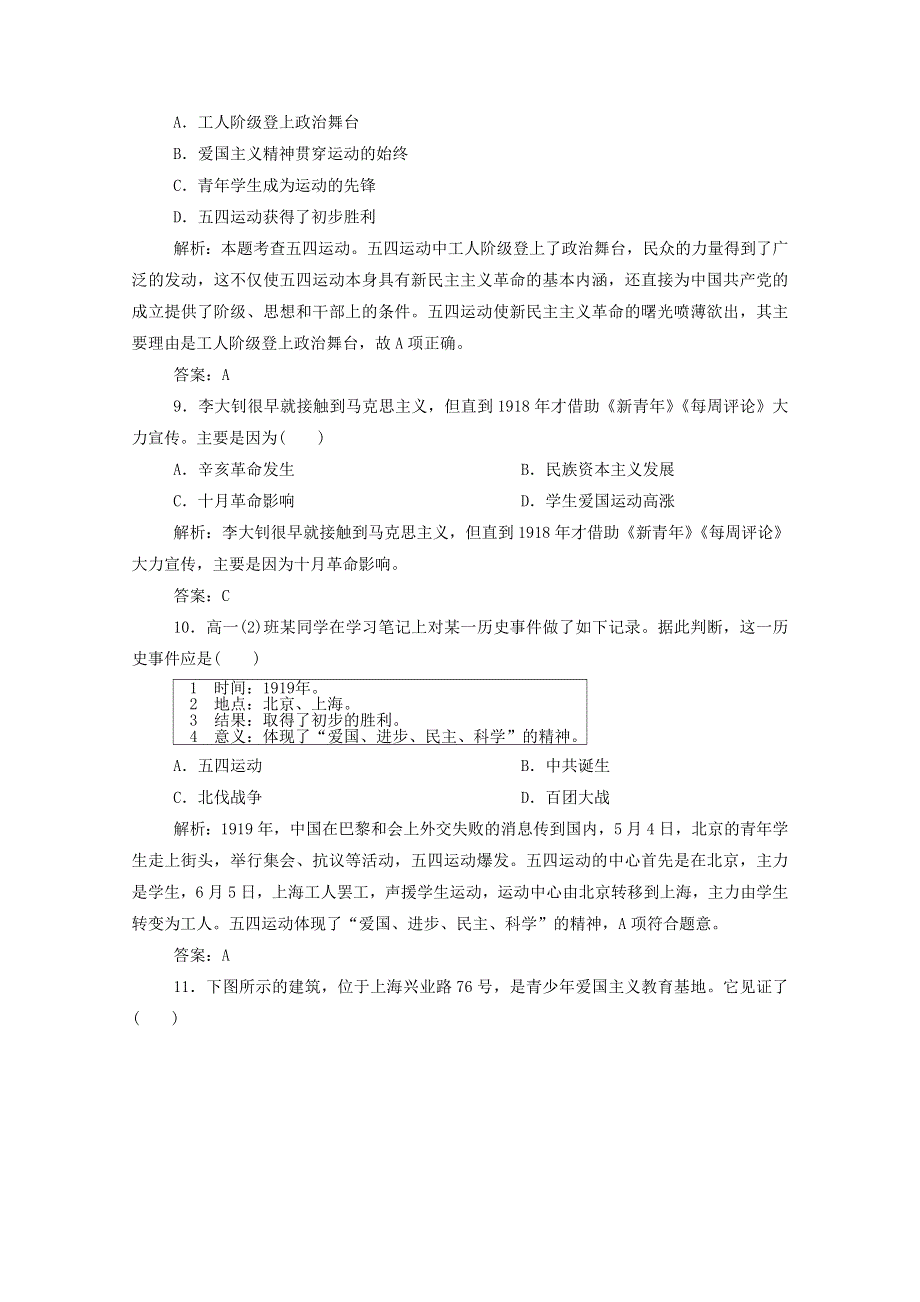 A．工人阶级登上政治舞台

B．爱国主义精神贯穿运动的始终

C．青年学生成为运动的先锋

D．五四运动获得了初步胜利

解析：本题考查五四运动。五四运动中工人阶级登上了政治舞台，民众的力量得到了广泛的发动，这不仅使五四运动本身具有新民主主义革命的基本内涵，还直接为中国共产党的成立提供了阶级、思想和干部上的条件。五四运动使新民主主义革命的曙光喷薄欲出，其主要理由是工人阶级登上政治舞台，故A项正确。

答案：A

9．李大钊很早就接触到马克思主义，但直到1918年才借助《新青年》《每周评论》大力宣传。主要是因为(　　)

A．辛亥革命发生

B．民族资本主义发展

C．十月革命影响

D．学生爱国运动高涨

解析：李大钊很早就接触到马克思主义，但直到1918年才借助《新青年》《每周评论》大力宣传，主要是因为十月革命影响。

答案：C

10．高一(2)班某同学在学习笔记上对某一历史事件做了如下记录。据此判断，这一历史事件应是(　　)

1　时间：1919年。
2　地点：北京、上海。
3　结果：取得了初步的胜利。
4　意义：体现了“爱国、进步、民主、科学”的精神。

A．五四运动

B．中共诞生

C．北伐战争

D．百团大战

解析：1919年，中国在巴黎和会上外交失败的消息传到国内，5月4日，北京的青年学生走上街头，举行集会、抗议等活动，五四运动爆发。五四运动的中心首先是在北京，主力是学生，6月5日，上海工人罢工，声援学生运动，运动中心由北京转移到上海，主力由学生转变为工人。五四运动体现了“爱国、进步、民主、科学”的精神，A项符合题意。

答案：A

11．下图所示的建筑，位于上海兴业路76号，是青少年爱国主义教育基地。它见证了(　　)